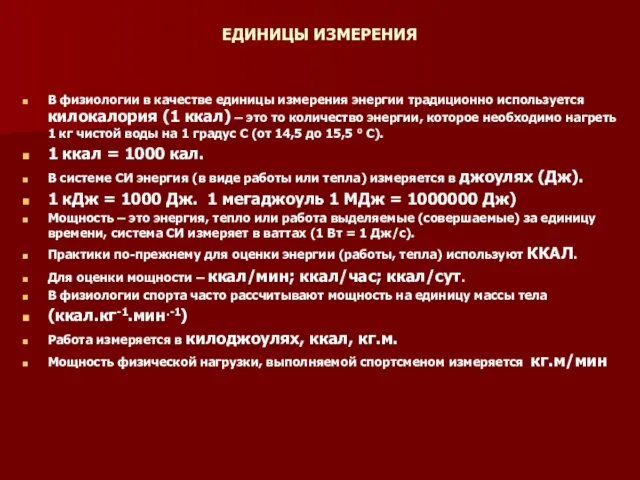 ЕДИНИЦЫ ИЗМЕРЕНИЯ

В физиологии в качестве единицы измерения энергии традиционно используется килокалория (1 ккал) – это то количество энергии, которое необходимо нагреть 1 кг чистой воды на 1 градус С (от 14,5 до 15,5 ° С).

1 ккал = 1000 кал.

В системе СИ энергия (в виде работы или тепла) измеряется в джоулях (Дж).

1 кДж = 1000 Дж. 1 мегаджоуль 1 МДж = 1000000 Дж)

Мощность – это энергия, тепло или работа выделяемые (совершаемые) за единицу времени, система СИ измеряет в ваттах (1 Вт = 1 Дж/с).

Практики по-прежнему для оценки энергии (работы, тепла) используют ККАЛ.

Для оценки мощности – ккал/мин; ккал/час; ккал/сут.

В физиологии спорта часто рассчитывают мощность на единицу массы тела

(ккал.кг$^{-1}$.мин$^{-1}$)

Работа измеряется в килоджоулях, ккал, кг.м.

Мощность физической нагрузки, выполняемой спортсменом измеряется кг.м/мин